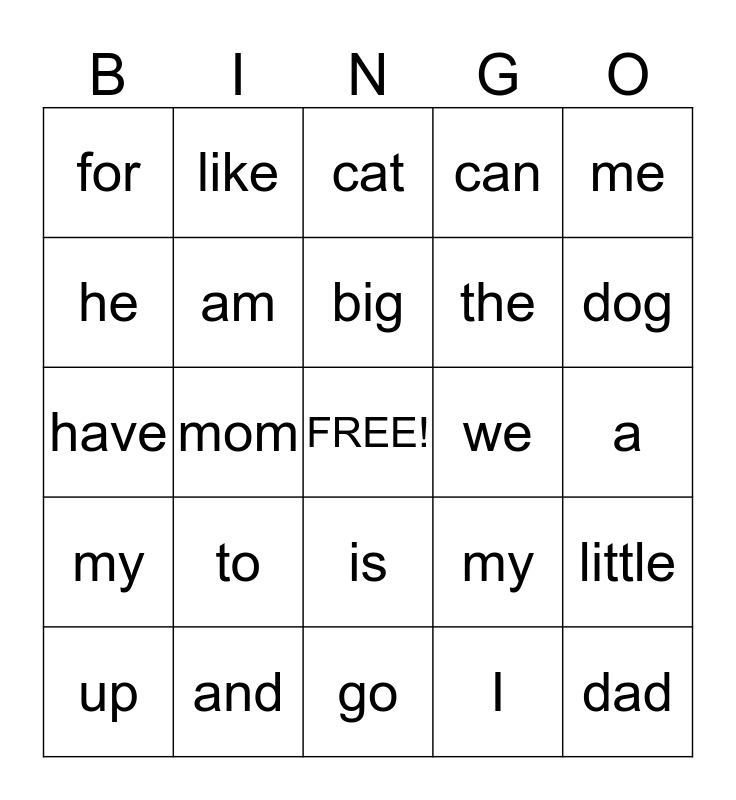 | B | I | N | G | O |
|---|---|---|---|---|
| for | like | cat | can | me |
| he | am | big | the | dog |
| have | mom | FREE! | we | a |
| my | to | is | my | little |
| up | and | go | I | dad |